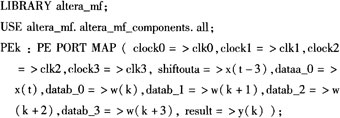 LIBRARY altera_mf;

USE altera_mf. altera_mf_components. all;

PEk : PE PORT MAP ( clock0 = > clk0, clock1 = > clk1, clock2 = > clk2, clock3 = > clk3, shiftouta = > x(t - 3), dataa_0 = > x(t), datab_0 = > w(k), datab_1 = > w(k + 1), datab_2 = > w(k + 2), datab_3 = > w(k + 3), result = > y(k) );